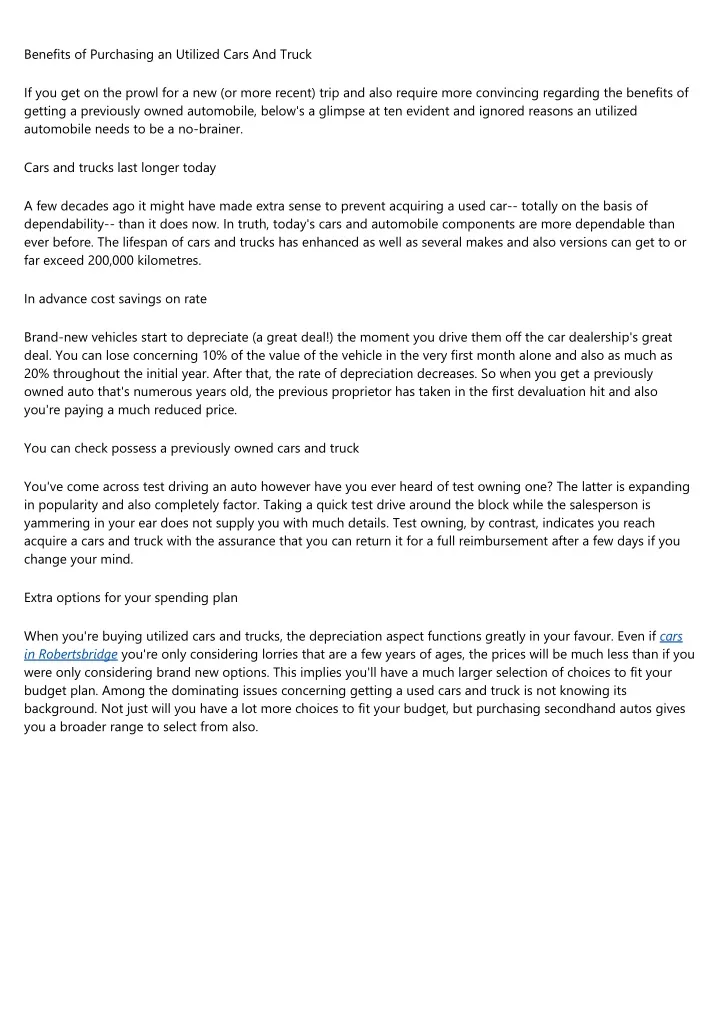 Benefits of Purchasing an Utilized Cars And Truck

If you get on the prowl for a new (or more recent) trip and also require more convincing regarding the benefits of getting a previously owned automobile, below's a glimpse at ten evident and ignored reasons an utilized automobile needs to be a no-brainer.

Cars and trucks last longer today

A few decades ago it might have made extra sense to prevent acquiring a used car-- totally on the basis of dependability-- than it does now. In truth, today's cars and automobile components are more dependable than ever before. The lifespan of cars and trucks has enhanced as well as several makes and also versions can get to or far exceed 200,000 kilometres.

In advance cost savings on rate

Brand-new vehicles start to depreciate (a great deal!) the moment you drive them off the car dealership's great deal. You can lose concerning 10% of the value of the vehicle in the very first month alone and also as much as 20% throughout the initial year. After that, the rate of depreciation decreases. So when you get a previously owned auto that's numerous years old, the previous proprietor has taken in the first devaluation hit and also you're paying a much reduced price.

You can check possess a previously owned cars and truck

You've come across test driving an auto however have you ever heard of test owning one? The latter is expanding in popularity and also completely factor. Taking a quick test drive around the block while the salesperson is yammering in your ear does not supply you with much details. Test owning, by contrast, indicates you reach acquire a cars and truck with the assurance that you can return it for a full reimbursement after a few days if you change your mind.

Extra options for your spending plan

When you're buying utilized cars and trucks, the depreciation aspect functions greatly in your favour. Even if cars in Robertsbridge you're only considering lorries that are a few years of ages, the prices will be much less than if you were only considering brand new options. This implies you'll have a much larger selection of choices to fit your budget plan. Among the dominating issues concerning getting a used cars and truck is not knowing its background. Not just will you have a lot more choices to fit your budget, but purchasing secondhand autos gives you a broader range to select from also.